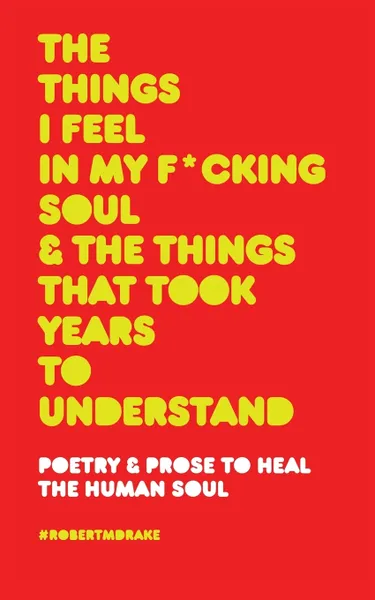 THE THINGS I FEEL IN MY F*CKING SOUL & THE THINGS THAT TOOK YEARS TO UNDERSTAND

POETRY & PROSE TO HEAL THE HUMAN SOUL

#ROBERTMDRAKE